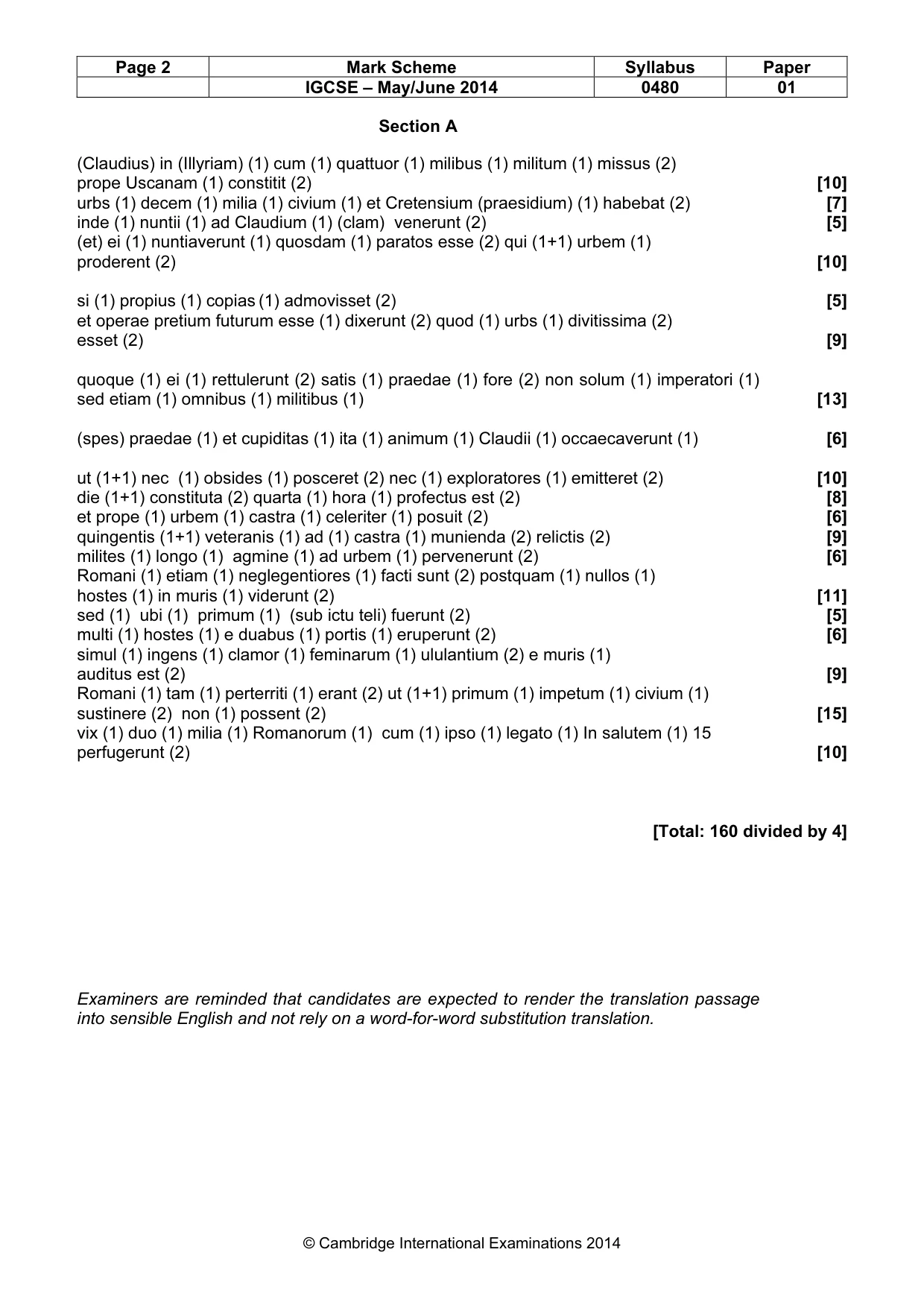 | Page 2 | Mark Scheme | Syllabus | Paper |
|---|---|---|---|
|  | IGCSE – May/June 2014 | 0480 | 01 |

Section A

(Claudius) in (Illyriam) (1) cum (1) quattuor (1) milibus (1) militum (1) missus (2) prope Uscanam (1) constitit (2) [10]
urbs (1) decem (1) milia (1) civium (1) et Cretensium (praesidium) (1) habebat (2) [7]
inde (1) nuntii (1) ad Claudium (1) (clam) venerunt (2) [5]
(et) ei (1) nuntiaverunt (1) quosdam (1) paratos esse (2) qui (1+1) urbem (1) proderent (2) [10]

si (1) propius (1) copias (1) admovisset (2) [5]
et operae pretium futurum esse (1) dixerunt (2) quod (1) urbs (1) divitissima (2) esset (2) [9]

quoque (1) ei (1) rettulerunt (2) satis (1) praedae (1) fore (2) non solum (1) imperatori (1) sed etiam (1) omnibus (1) militibus (1) [13]

(spes) praedae (1) et cupiditas (1) ita (1) animum (1) Claudii (1) occaecaverunt (1) [6]

ut (1+1) nec (1) obsides (1) posceret (2) nec (1) exploratores (1) emitteret (2) [10]
die (1+1) constituta (2) quarta (1) hora (1) profectus est (2) [8]
et prope (1) urbem (1) castra (1) celeriter (1) posuit (2) [6]
quingentis (1+1) veteranis (1) ad (1) castra (1) munienda (2) relictis (2) [9]
milites (1) longo (1) agmine (1) ad urbem (1) pervenerunt (2) [6]
Romani (1) etiam (1) neglegentiores (1) facti sunt (2) postquam (1) nullos (1) hostes (1) in muris (1) viderunt (2) [11]
sed (1) ubi (1) primum (1) (sub ictu teli) fuerunt (2) [5]
multi (1) hostes (1) e duabus (1) portis (1) eruperunt (2) [6]
simul (1) ingens (1) clamor (1) feminarum (1) ululantium (2) e muris (1) auditus est (2) [9]
Romani (1) tam (1) perterriti (1) erant (2) ut (1+1) primum (1) impetum (1) civium (1) sustinere (2) non (1) possent (2) [15]
vix (1) duo (1) milia (1) Romanorum (1) cum (1) ipso (1) legato (1) In salutem (1) 15 perfugerunt (2) [10]

[Total: 160 divided by 4]

Examiners are reminded that candidates are expected to render the translation passage into sensible English and not rely on a word-for-word substitution translation.

© Cambridge International Examinations 2014